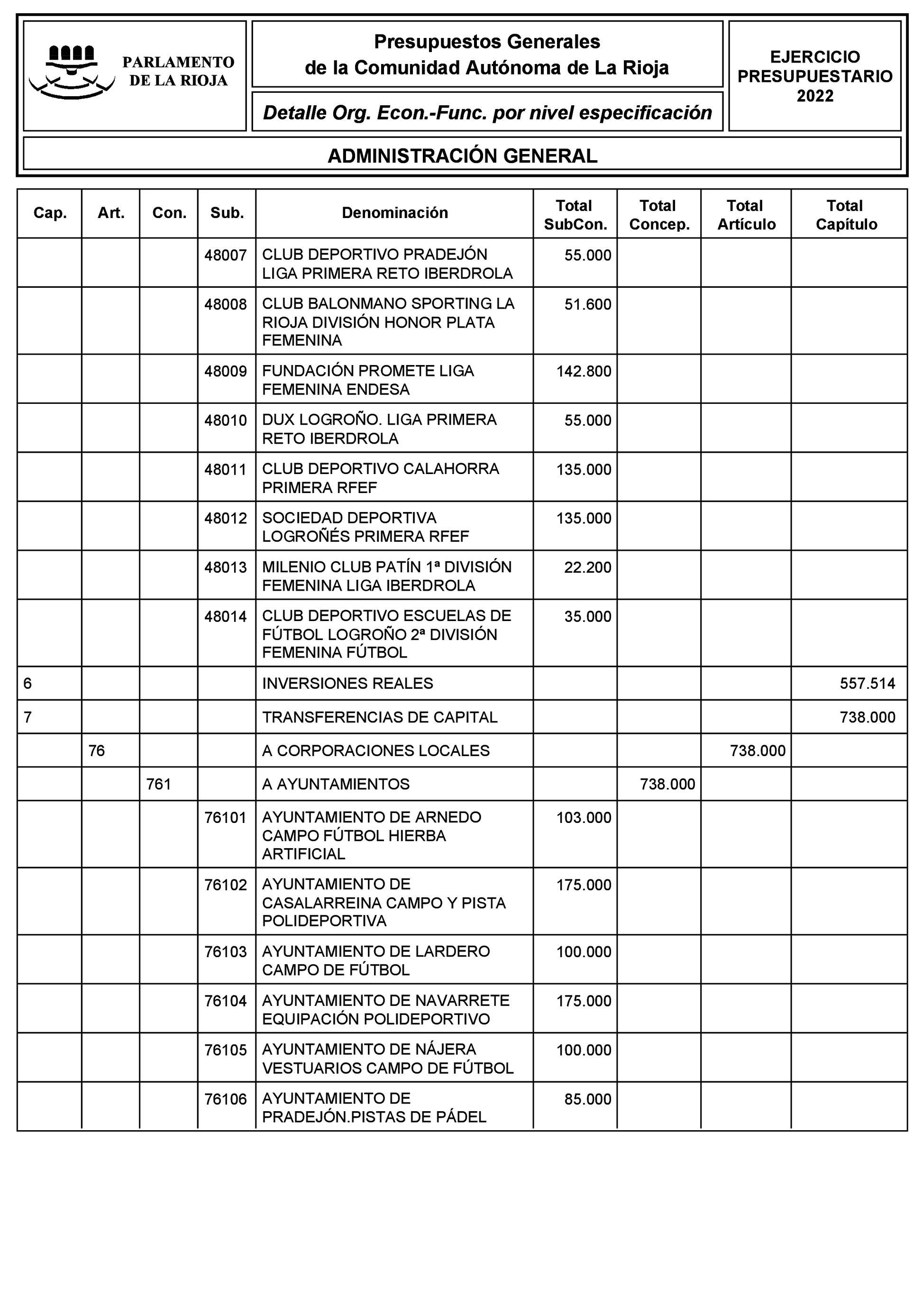 PARLAMENTO DE LA RIOJA

Presupuestos Generales de la Comunidad Autónoma de La Rioja

Detalle Org. Econ.-Func. por nivel especificación

EJERCICIO PRESUPUESTARIO 2022

ADMINISTRACIÓN GENERAL

| Cap. | Art. | Con. | Sub. | Denominación | Total SubCon. | Total Concep. | Total Artículo | Total Capítulo |
|---|---|---|---|---|---|---|---|---|
| | | | 48007 | CLUB DEPORTIVO PRADEJÓN LIGA PRIMERA RETO IBERDROLA | 55.000 | | | |
| | | | 48008 | CLUB BALONMANO SPORTING LA RIOJA DIVISIÓN HONOR PLATA FEMENINA | 51.600 | | | |
| | | | 48009 | FUNDACIÓN PROMETE LIGA FEMENINA ENDESA | 142.800 | | | |
| | | | 48010 | DUX LOGROÑO. LIGA PRIMERA RETO IBERDROLA | 55.000 | | | |
| | | | 48011 | CLUB DEPORTIVO CALAHORRA PRIMERA RFEF | 135.000 | | | |
| | | | 48012 | SOCIEDAD DEPORTIVA LOGROÑÉS PRIMERA RFEF | 135.000 | | | |
| | | | 48013 | MILENIO CLUB PATÍN 1ª DIVISIÓN FEMENINA LIGA IBERDROLA | 22.200 | | | |
| | | | 48014 | CLUB DEPORTIVO ESCUELAS DE FÚTBOL LOGROÑO 2ª DIVISIÓN FEMENINA FÚTBOL | 35.000 | | | |
| 6 | | | | INVERSIONES REALES | | | | 557.514 |
| 7 | | | | TRANSFERENCIAS DE CAPITAL | | | | 738.000 |
| | 76 | | | A CORPORACIONES LOCALES | | | 738.000 | |
| | | 761 | | A AYUNTAMIENTOS | | 738.000 | | |
| | | | 76101 | AYUNTAMIENTO DE ARNEDO CAMPO FÚTBOL HIERBA ARTIFICIAL | 103.000 | | | |
| | | | 76102 | AYUNTAMIENTO DE CASALARREINA CAMPO Y PISTA POLIDEPORTIVA | 175.000 | | | |
| | | | 76103 | AYUNTAMIENTO DE LARDERO CAMPO DE FÚTBOL | 100.000 | | | |
| | | | 76104 | AYUNTAMIENTO DE NAVARRETE EQUIPACIÓN POLIDEPORTIVO | 175.000 | | | |
| | | | 76105 | AYUNTAMIENTO DE NÁJERA VESTUARIOS CAMPO DE FÚTBOL | 100.000 | | | |
| | | | 76106 | AYUNTAMIENTO DE PRADEJÓN.PISTAS DE PÁDEL | 85.000 | | | |